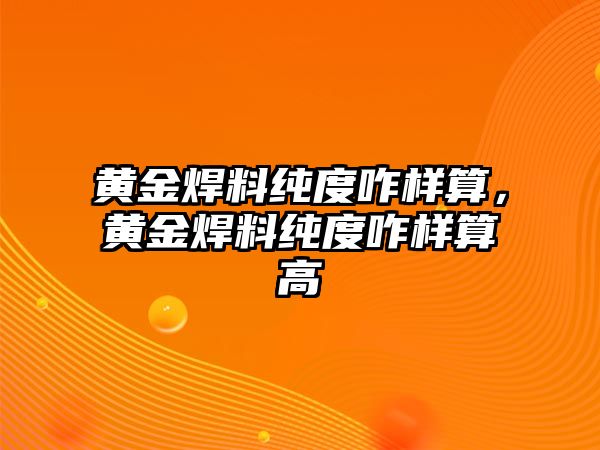 黄金焊料纯度咋样算，黄金焊料纯度咋样算高